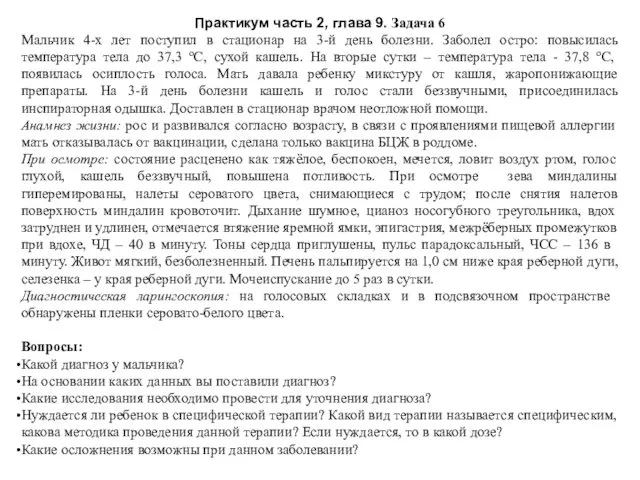 Практикум часть 2, глава 9. Задача 6

Мальчик 4-х лет поступил в стационар на 3-й день болезни. Заболел остро: повысилась температура тела до 37,3 °С, сухой кашель. На вторые сутки – температура тела - 37,8 °С, появилась осиплость голоса. Мать давала ребенку микстуру от кашля, жаропонижающие препараты. На 3-й день болезни кашель и голос стали беззвучными, присоединилась инспираторная одышка. Доставлен в стационар врачом неотложной помощи.

Анамнез жизни: рос и развивался согласно возрасту, в связи с проявлениями пищевой аллергии мать отказывалась от вакцинации, сделана только вакцина БЦЖ в роддоме.

При осмотре: состояние расценено как тяжёлое, беспокоен, мечется, ловит воздух ртом, голос глухой, кашель беззвучный, повышена потливость. При осмотре зева миндалины гиперемированы, налеты сероватого цвета, снимающиеся с трудом; после снятия налетов поверхность миндалин кровоточит. Дыхание шумное, цианоз носогубного треугольника, вдох затруднен и удлинен, отмечается втяжение яремной ямки, эпигастрия, межрёберных промежутков при вдохе, ЧД – 40 в минуту. Тоны сердца приглушены, пульс парадоксальный, ЧСС – 136 в минуту. Живот мягкий, безболезненный. Печень пальпируется на 1,0 см ниже края реберной дуги, селезенка – у края реберной дуги. Мочеиспускание до 5 раз в сутки.

Диагностическая ларингоскопия: на голосовых складках и в подсвязочном пространстве обнаружены пленки серовато-белого цвета.

Вопросы:
•Какой диагноз у мальчика?
•На основании каких данных вы поставили диагноз?
•Какие исследования необходимо провести для уточнения диагноза?
•Нуждается ли ребенок в специфической терапии? Какой вид терапии называется специфическим, какова методика проведения данной терапии? Если нуждается, то в какой дозе?
•Какие осложнения возможны при данном заболевании?